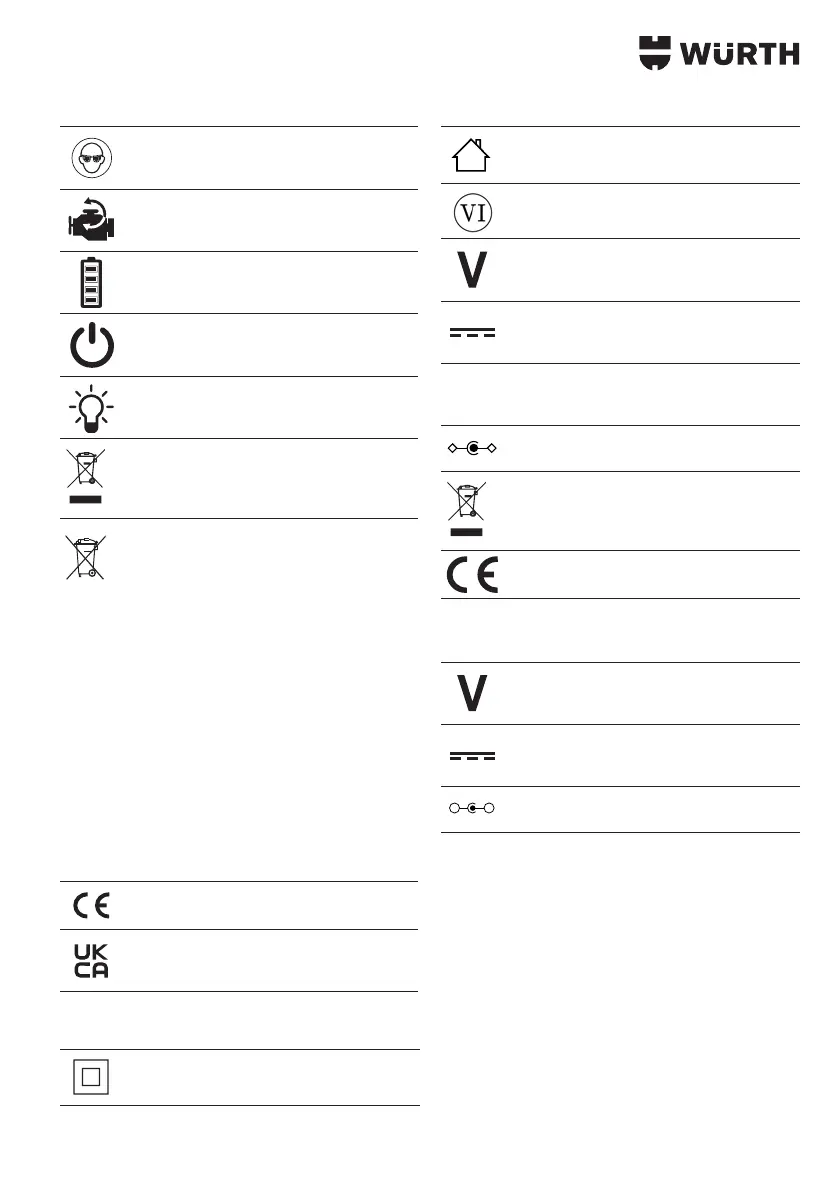 WÜRTH

VI

V

V

UK
CA